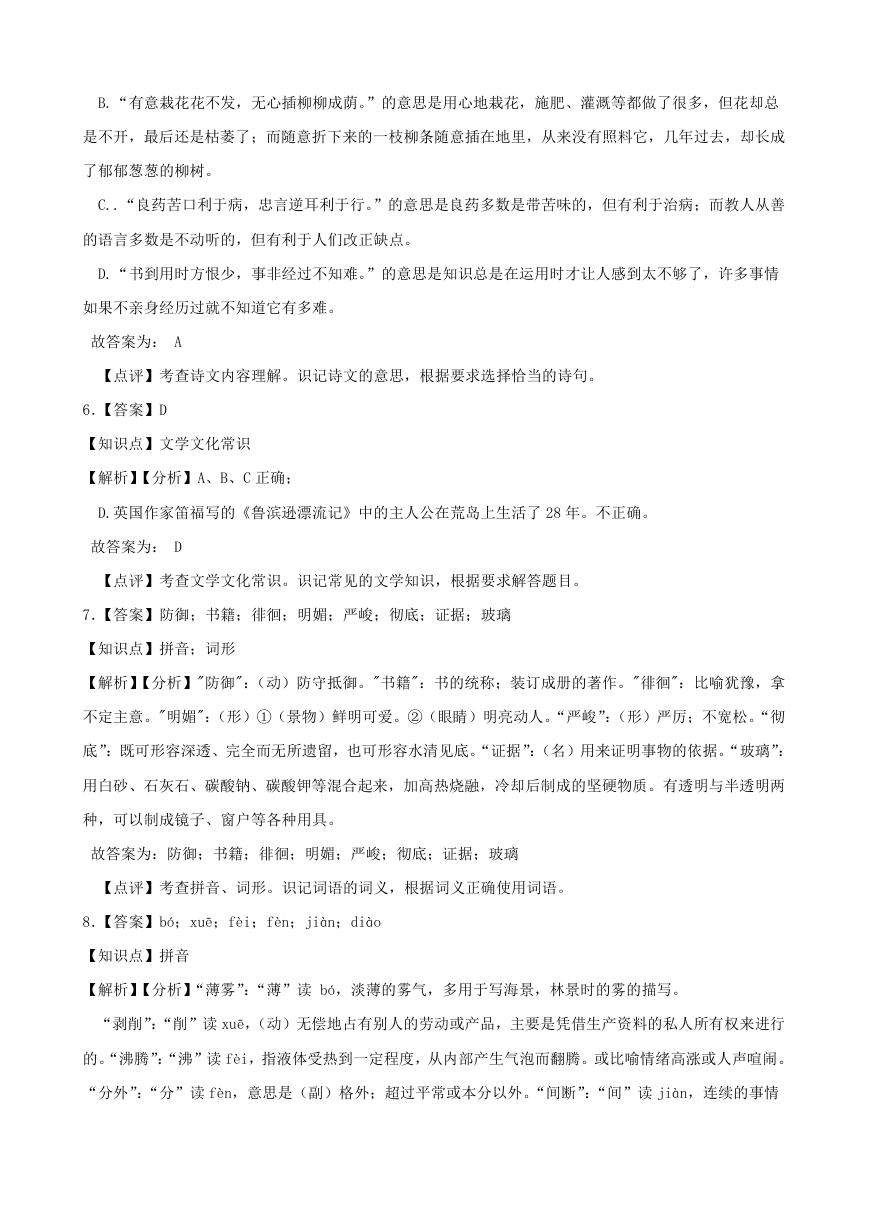 B.“有意栽花花不发，无心插柳柳成荫。”的意思是用心地栽花，施肥、灌溉等都做了很多，但花却总是不开，最后还是枯萎了；而随意折下来的一枝柳条随意插在地里，从来没有照料它，几年过去，却长成了郁郁葱葱的柳树。

C..“良药苦口利于病，忠言逆耳利于行。”的意思是良药多数是带苦味的，但有利于治病；而教人从善的语言多数是不动听的，但有利于人们改正缺点。

D.“书到用时方恨少，事非经过不知难。”的意思是知识总是在运用时才让人感到太不够了，许多事情如果不亲身经历过就不知道它有多难。

故答案为： A

【点评】考查诗文内容理解。识记诗文的意思，根据要求选择恰当的诗句。

6.【答案】D

【知识点】文学文化常识

【解析】【分析】A、B、C 正确；

D.英国作家笛福写的《鲁滨逊漂流记》中的主人公在荒岛上生活了 28 年。不正确。

故答案为： D

【点评】考查文学文化常识。识记常见的文学知识，根据要求解答题目。

7.【答案】防御；书籍；徘徊；明媚；严峻；彻底；证据；玻璃

【知识点】拼音；词形

【解析】【分析】"防御"：（动）防守抵御。"书籍"：书的统称；装订成册的著作。"徘徊"：比喻犹豫，拿不定主意。"明媚"：（形）①（景物）鲜明可爱。②（眼睛）明亮动人。“严峻”：（形）严厉；不宽松。“彻底”：既可形容深透、完全而无所遗留，也可形容水清见底。“证据”：（名）用来证明事物的依据。“玻璃”：用白砂、石灰石、碳酸钠、碳酸钾等混合起来，加高热烧融，冷却后制成的坚硬物质。有透明与半透明两种，可以制成镜子、窗户等各种用具。

故答案为：防御；书籍；徘徊；明媚；严峻；彻底；证据；玻璃

【点评】考查拼音、词形。识记词语的词义，根据词义正确使用词语。

8.【答案】bó；xuē；fèi；fèn；jiàn；diào

【知识点】拼音

【解析】【分析】“薄雾”：“薄”读 bó，淡薄的雾气，多用于写海景，林景时的雾的描写。

“剥削”：“削”读 xuē，（动）无偿地占有别人的劳动或产品，主要是凭借生产资料的私人所有权来进行的。“沸腾”：“沸”读 fèi，指液体受热到一定程度，从内部产生气泡而翻腾。或比喻情绪高涨或人声喧闹。“分外”：“分”读 fèn，意思是（副）格外；超过平常或本分以外。“间断”：“间”读 jiàn，连续的事情